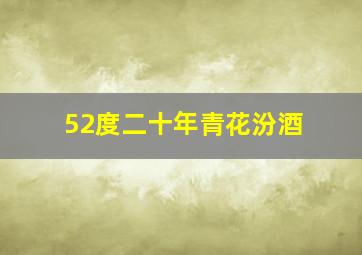 52度二十年青花汾酒